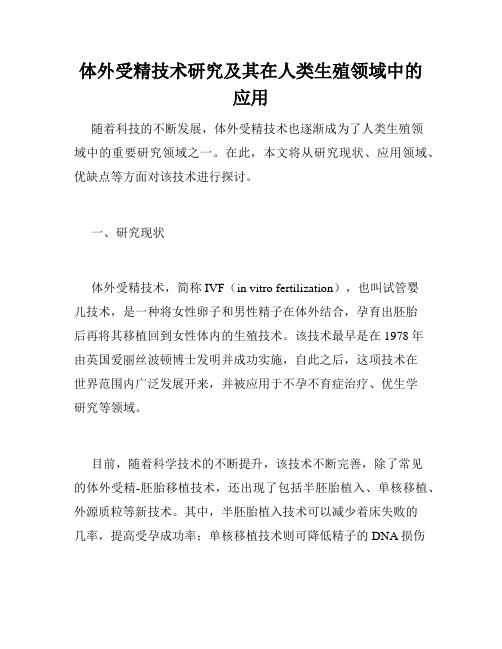 体外受精技术研究及其在人类生殖领域中的应用

随着科技的不断发展，体外受精技术也逐渐成为了人类生殖领域中的重要研究领域之一。在此，本文将从研究现状、应用领域、优缺点等方面对该技术进行探讨。

一、研究现状

体外受精技术，简称 IVF（in vitro fertilization），也叫试管婴儿技术，是一种将女性卵子和男性精子在体外结合，孕育出胚胎后再将其移植回到女性体内的生殖技术。该技术最早是在 1978 年由英国爱丽丝波顿博士发明并成功实施，自此之后，这项技术在世界范围内广泛发展开来，并被应用于不孕不育症治疗、优生学研究等领域。

目前，随着科学技术的不断提升，该技术不断完善，除了常见的体外受精-胚胎移植技术，还出现了包括半胚胎植入、单核移植、外源质粒等新技术。其中，半胚胎植入技术可以减少着床失败的几率，提高受孕成功率；单核移植技术则可降低精子的 DNA 损伤